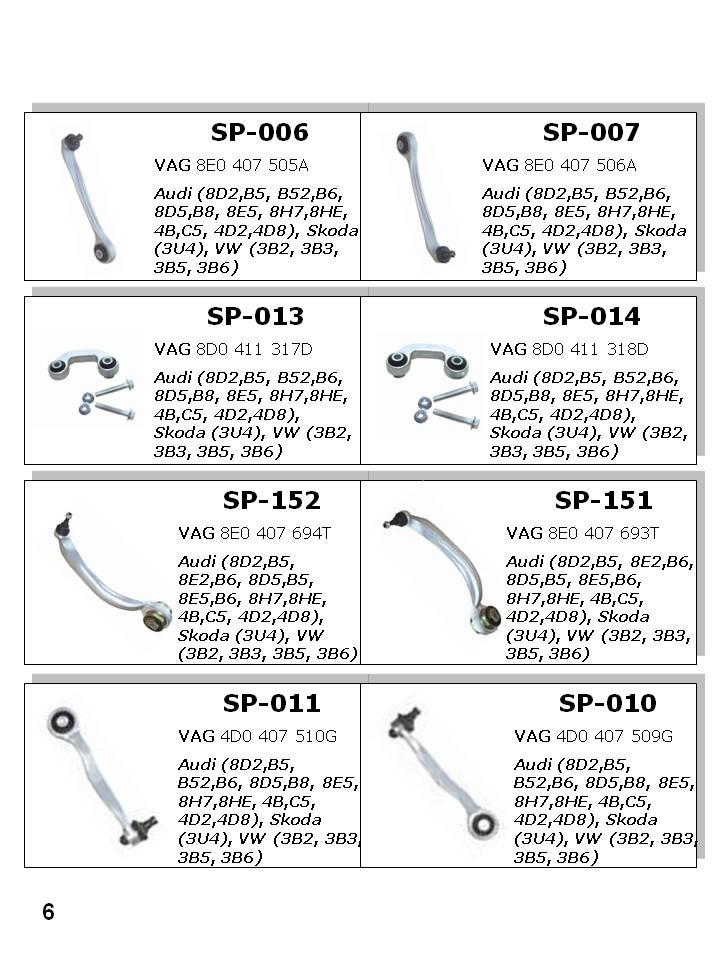 SP-006
VAG 8E0 407 505A
Audi (8D2,B5, B52,B6, 8D5,B8, 8E5, 8H7,8HE, 4B,C5, 4D2,4D8), Skoda (3U4), VW (3B2, 3B3, 3B5, 3B6)

SP-007
VAG 8E0 407 506A
Audi (8D2,B5, B52,B6, 8D5,B8, 8E5, 8H7,8HE, 4B,C5, 4D2,4D8), Skoda (3U4), VW (3B2, 3B3, 3B5, 3B6)

SP-013
VAG 8D0 411 317D
Audi (8D2,B5, B52,B6, 8D5,B8, 8E5, 8H7,8HE, 4B,C5, 4D2,4D8), Skoda (3U4), VW (3B2, 3B3, 3B5, 3B6)

SP-014
VAG 8D0 411 318D
Audi (8D2,B5, B52,B6, 8D5,B8, 8E5, 8H7,8HE, 4B,C5, 4D2,4D8), Skoda (3U4), VW (3B2, 3B3, 3B5, 3B6)

SP-152
VAG 8E0 407 694T
Audi (8D2,B5, 8E2,B6, 8D5,B5, 8E5,B6, 8H7,8HE, 4B,C5, 4D2,4D8), Skoda (3U4), VW (3B2, 3B3, 3B5, 3B6)

SP-151
VAG 8E0 407 693T
Audi (8D2,B5, 8E2,B6, 8D5,B5, 8E5,B6, 8H7,8HE, 4B,C5, 4D2,4D8), Skoda (3U4), VW (3B2, 3B3, 3B5, 3B6)

SP-011
VAG 4D0 407 510G
Audi (8D2,B5, B52,B6, 8D5,B8, 8E5, 8H7,8HE, 4B,C5, 4D2,4D8), Skoda (3U4), VW (3B2, 3B3, 3B5, 3B6)

SP-010
VAG 4D0 407 509G
Audi (8D2,B5, B52,B6, 8D5,B8, 8E5, 8H7,8HE, 4B,C5, 4D2,4D8), Skoda (3U4), VW (3B2, 3B3, 3B5, 3B6)

6